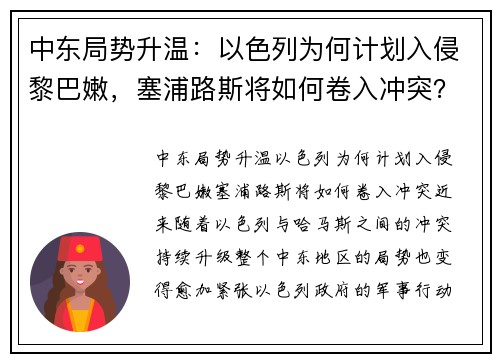 中东局势升温：以色列为何计划入侵黎巴嫩，塞浦路斯将如何卷入冲突?

中东局势升温以色列为何计划入侵黎巴嫩塞浦路斯将如何卷入冲突近来随着以色列与哈马斯之间的冲突持续升级整个中东地区的局势也变得愈加紧张以色列政府的军事行动